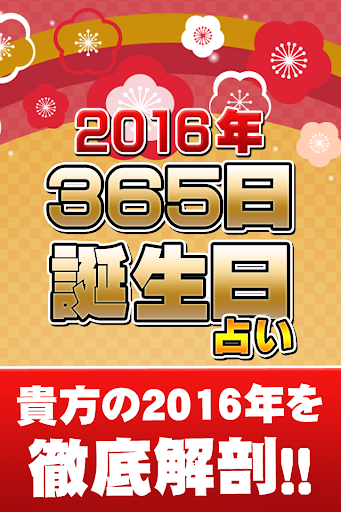 2016年
365日
誕生日
占い

貴方の2016年を
徹底解剖!!